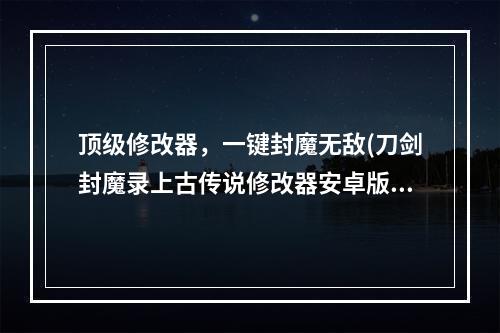 顶级修改器，一键封魔无敌(刀剑封魔录上古传说修改器安卓版...